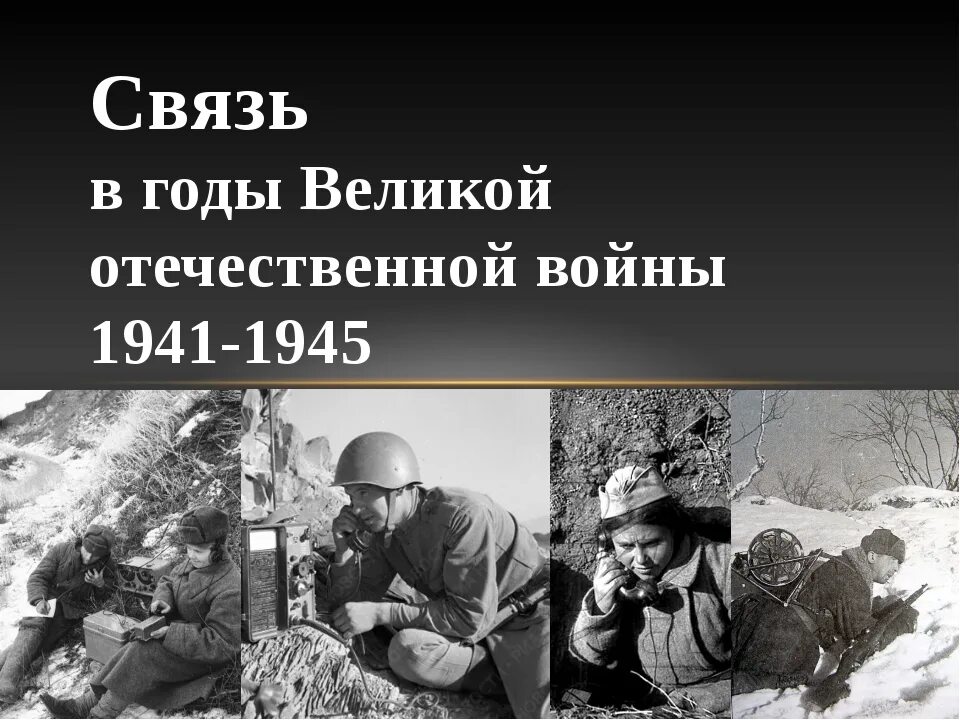 Связь
в годы Великой
отечественной войны
1941-1945